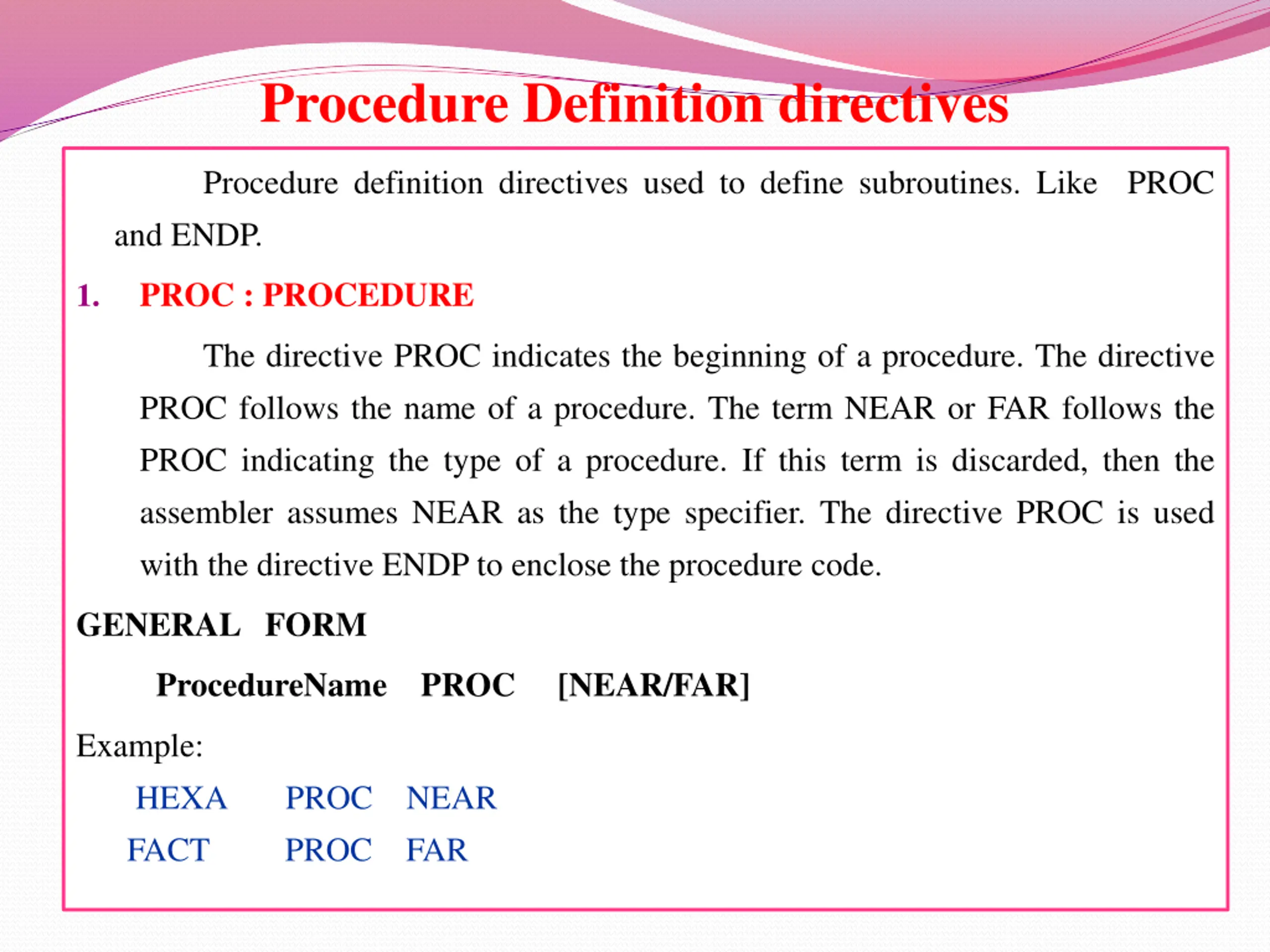 Procedure Definition directives

Procedure definition directives used to define subroutines. Like PROC and ENDP.

1. PROC : PROCEDURE

The directive PROC indicates the beginning of a procedure. The directive PROC follows the name of a procedure. The term NEAR or FAR follows the PROC indicating the type of a procedure. If this term is discarded, then the assembler assumes NEAR as the type specifier. The directive PROC is used with the directive ENDP to enclose the procedure code.

GENERAL FORM

ProcedureName PROC [NEAR/FAR]

Example:

HEXA PROC NEAR
FACT PROC FAR